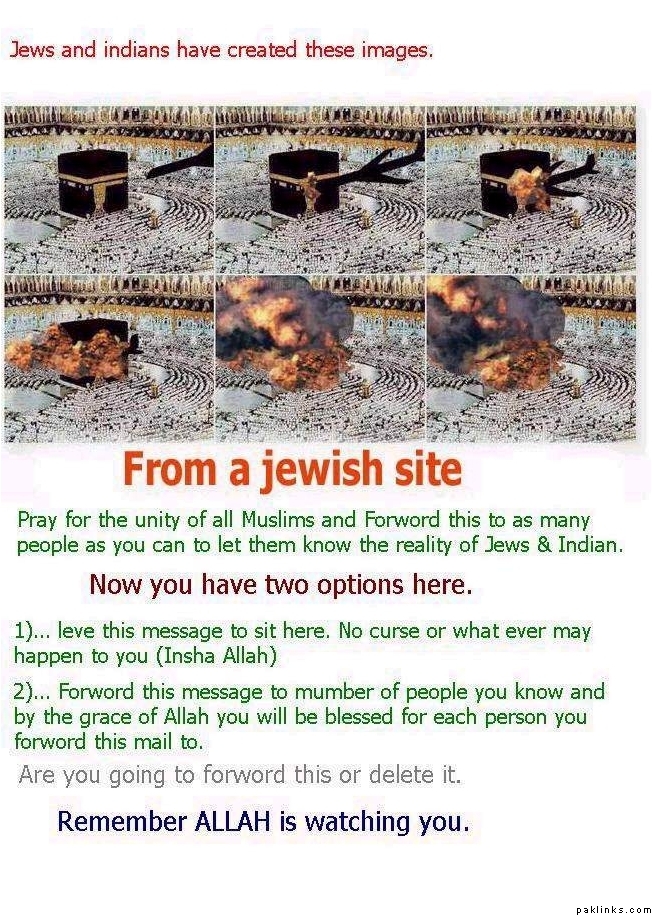 Jews and indians have created these images.

From a jewish site

Pray for the unity of all Muslims and Forword this to as many people as you can to let them know the reality of Jews & Indian.

Now you have two options here.

1)... leve this message to sit here. No curse or what ever may happen to you (Insha Allah)

2)... Forword this message to mumber of people you know and by the grace of Allah you will be blessed for each person you forword this mail to.

Are you going to forword this or delete it.

Remember ALLAH is watching you.

paklinks.com